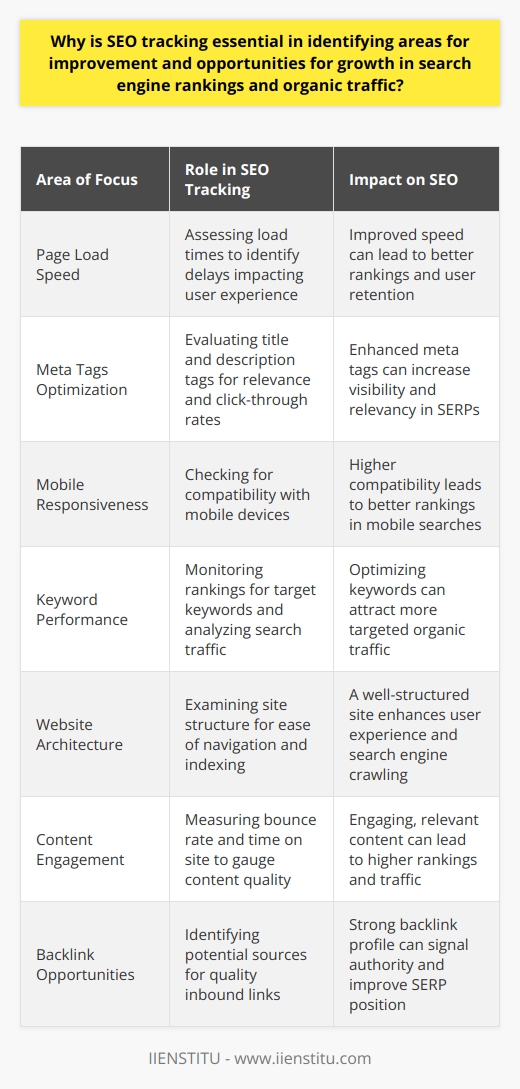 Why is SEO tracking essential in identifying areas for improvement and opportunities for growth in search engine rankings and organic traffic?

| Area of Focus | Role in SEO Tracking | Impact on SEO |
|---|---|---|
| Page Load Speed | Assessing load times to identify delays impacting user experience | Improved speed can lead to better rankings and user retention |
| Meta Tags Optimization | Evaluating title and description tags for relevance and click-through rates | Enhanced meta tags can increase visibility and relevancy in SERPs |
| Mobile Responsiveness | Checking for compatibility with mobile devices | Higher compatibility leads to better rankings in mobile searches |
| Keyword Performance | Monitoring rankings for target keywords and analyzing search traffic | Optimizing keywords can attract more targeted organic traffic |
| Website Architecture | Examining site structure for ease of navigation and indexing | A well-structured site enhances user experience and search engine crawling |
| Content Engagement | Measuring bounce rate and time on site to gauge content quality | Engaging, relevant content can lead to higher rankings and traffic |
| Backlink Opportunities | Identifying potential sources for quality inbound links | Strong backlink profile can signal authority and improve SERP position |

IIENSTITU - www.iienstitu.com